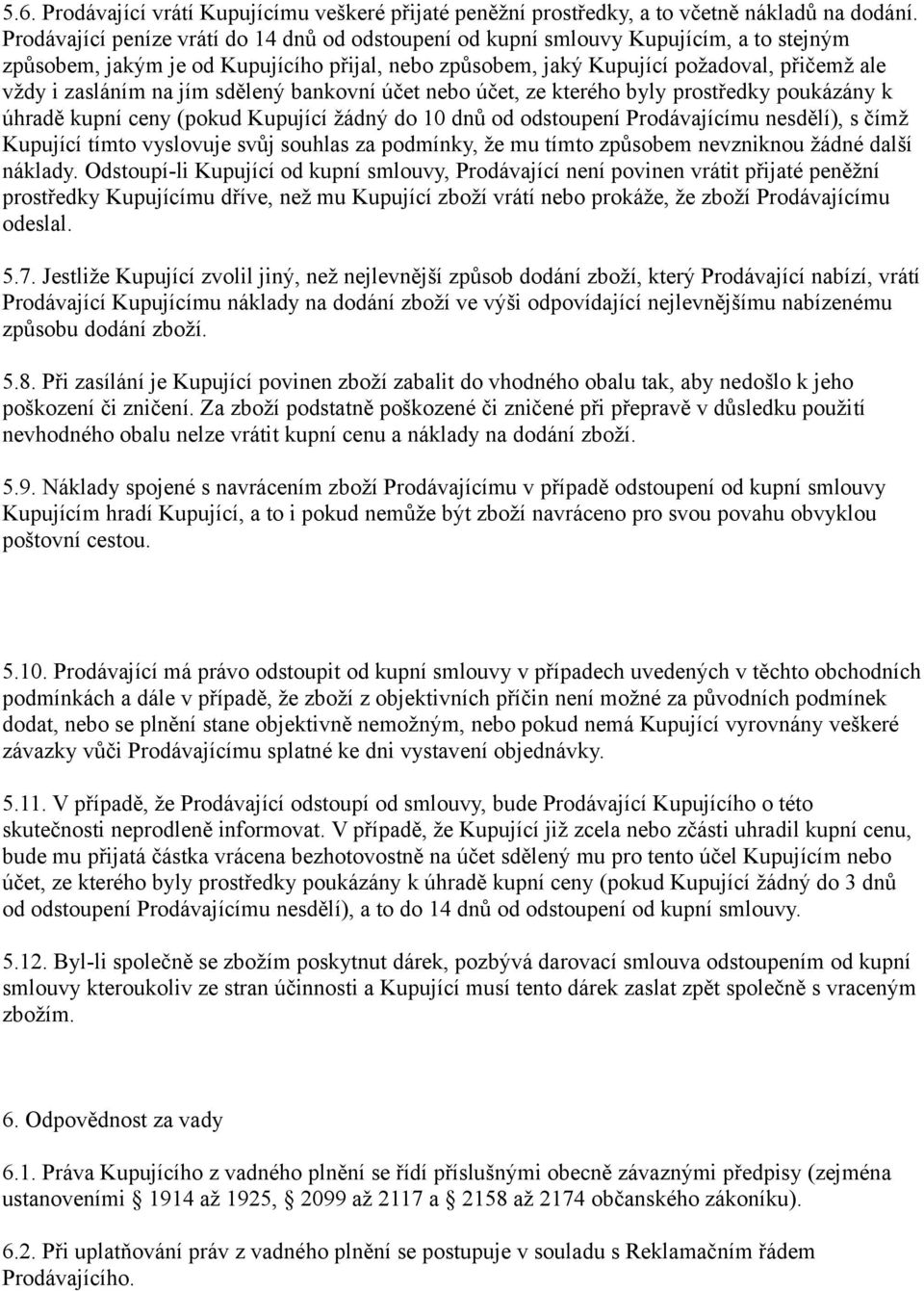 5.6. Prodávající vrátí Kupujícímu veškeré přijaté peněžní prostředky, a to včetně nákladů na dodání. Prodávající peníze vrátí do 14 dnů od odstoupení od kupní smlouvy Kupujícím, a to stejným způsobem, jakým je od Kupujícího přijal, nebo způsobem, jaký Kupující požadoval, přičemž ale vždy i zasláním na jím sdělený bankovní účet nebo účet, ze kterého byly prostředky poukázány k úhradě kupní ceny (pokud Kupující žádný do 10 dnů od odstoupení Prodávajícímu nesdělí), s čímž Kupující tímto vyslovuje svůj souhlas za podmínky, že mu tímto způsobem nevzniknou žádné další náklady. Odstoupí-li Kupující od kupní smlouvy, Prodávající není povinen vrátit přijaté peněžní prostředky Kupujícímu dříve, než mu Kupující zboží vrátí nebo prokáže, že zboží Prodávajícímu odeslal.

5.7. Jestliže Kupující zvolil jiný, než nejlevnější způsob dodání zboží, který Prodávající nabízí, vrátí Prodávající Kupujícímu náklady na dodání zboží ve výši odpovídající nejlevnějšímu nabízenému způsobu dodání zboží.

5.8. Při zasílání je Kupující povinen zboží zabalit do vhodného obalu tak, aby nedošlo k jeho poškození či zničení. Za zboží podstatně poškozené či zničené při přepravě v důsledku použití nevhodného obalu nelze vrátit kupní cenu a náklady na dodání zboží.

5.9. Náklady spojené s navrácením zboží Prodávajícímu v případě odstoupení od kupní smlouvy Kupujícím hradí Kupující, a to i pokud nemůže být zboží navráceno pro svou povahu obvyklou poštovní cestou.

5.10. Prodávající má právo odstoupit od kupní smlouvy v případech uvedených v těchto obchodních podmínkách a dále v případě, že zboží z objektivních příčin není možné za původních podmínek dodat, nebo se plnění stane objektivně nemožným, nebo pokud nemá Kupující vyrovnány veškeré závazky vůči Prodávajícímu splatné ke dni vystavení objednávky.

5.11. V případě, že Prodávající odstoupí od smlouvy, bude Prodávající Kupujícího o této skutečnosti neprodleně informovat. V případě, že Kupující již zcela nebo zčásti uhradil kupní cenu, bude mu přijatá částka vrácena bezhotovostně na účet sdělený mu pro tento účel Kupujícím nebo účet, ze kterého byly prostředky poukázány k úhradě kupní ceny (pokud Kupující žádný do 3 dnů od odstoupení Prodávajícímu nesdělí), a to do 14 dnů od odstoupení od kupní smlouvy.

5.12. Byl-li společně se zbožím poskytnut dárek, pozbývá darovací smlouva odstoupením od kupní smlouvy kteroukoliv ze stran účinnosti a Kupující musí tento dárek zaslat zpět společně s vraceným zbožím.

6. Odpovědnost za vady

6.1. Práva Kupujícího z vadného plnění se řídí příslušnými obecně závaznými předpisy (zejména ustanoveními § 1914 až 1925, § 2099 až 2117 a § 2158 až 2174 občanského zákoníku).

6.2. Při uplatňování práv z vadného plnění se postupuje v souladu s Reklamačním řádem Prodávajícího.